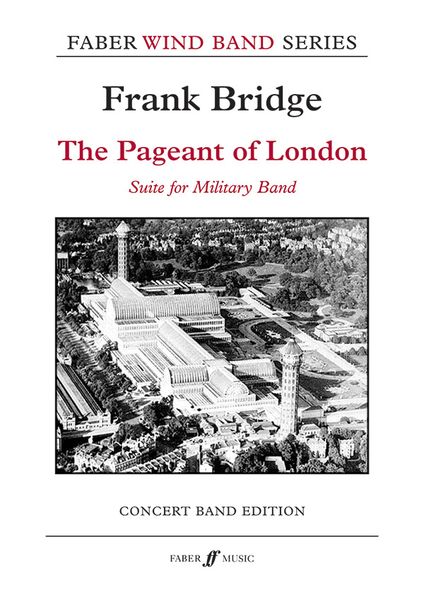 FABER WIND BAND SERIES

Frank Bridge

The Pageant of London

Suite for Military Band

CONCERT BAND EDITION

FABER ff MUSIC